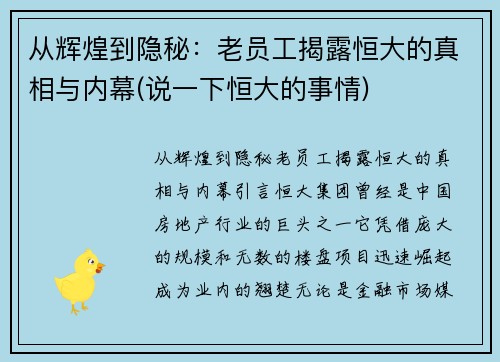 从辉煌到隐秘：老员工揭露恒大的真相与内幕(说一下恒大的事情)

从辉煌到隐秘老员工揭露恒大的真相与内幕引言恒大集团曾经是中国房地产行业的巨头之一它凭借庞大的规模和无数的楼盘项目迅速崛起成为业内的翘楚无论是金融市场媒